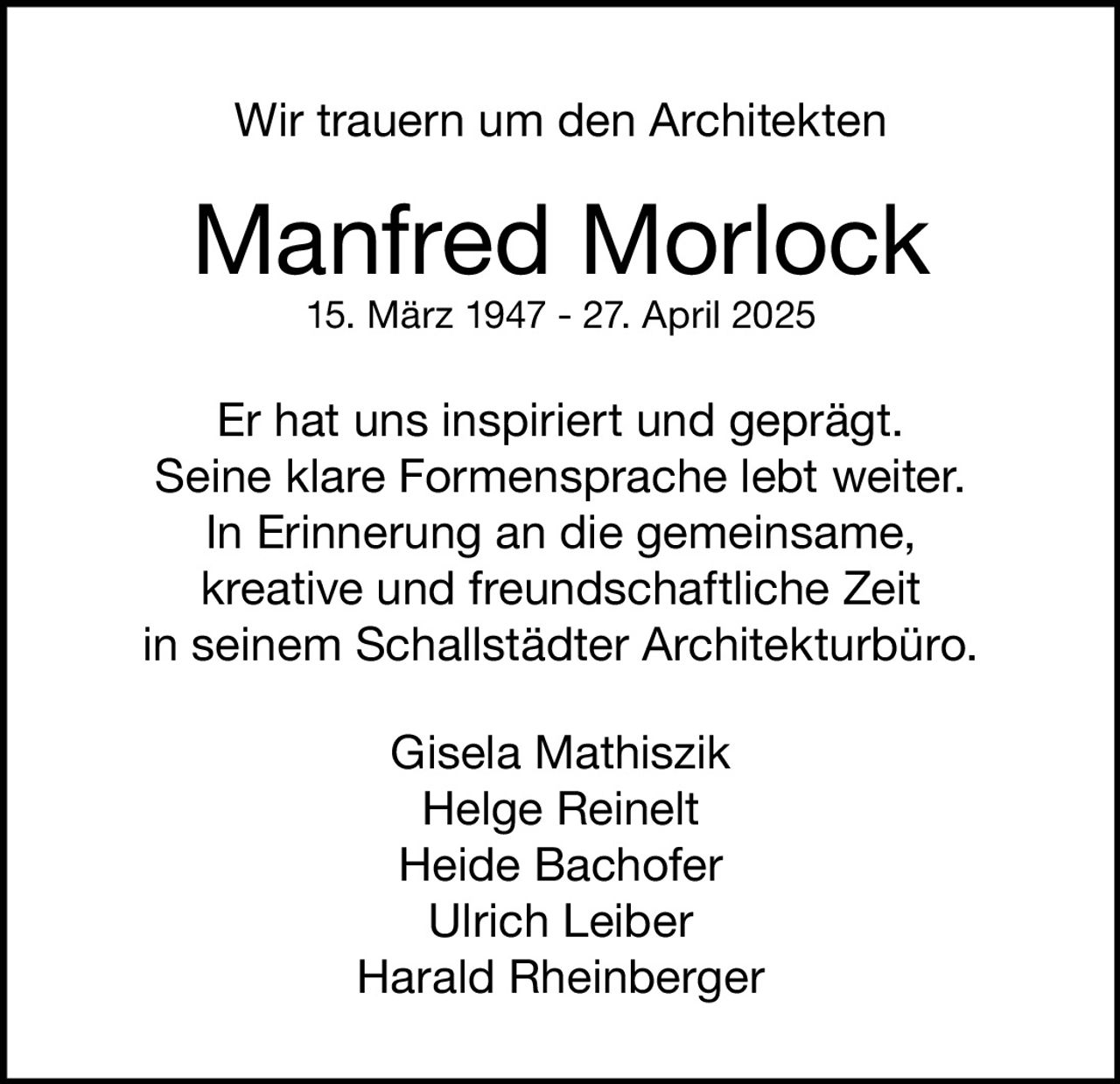 Wir trauern um den Architekten

Manfred Morlock
15. März 1947 - 27. April 2025

Er hat uns inspiriert und geprägt.
Seine klare Formensprache lebt weiter.
In Erinnerung an die gemeinsame,
kreative und freundschaftliche Zeit
in seinem Schallstädter Architekturbüro.

Gisela Mathiszik
Helge Reinelt
Heide Bachofer
Ulrich Leiber
Harald Rheinberger